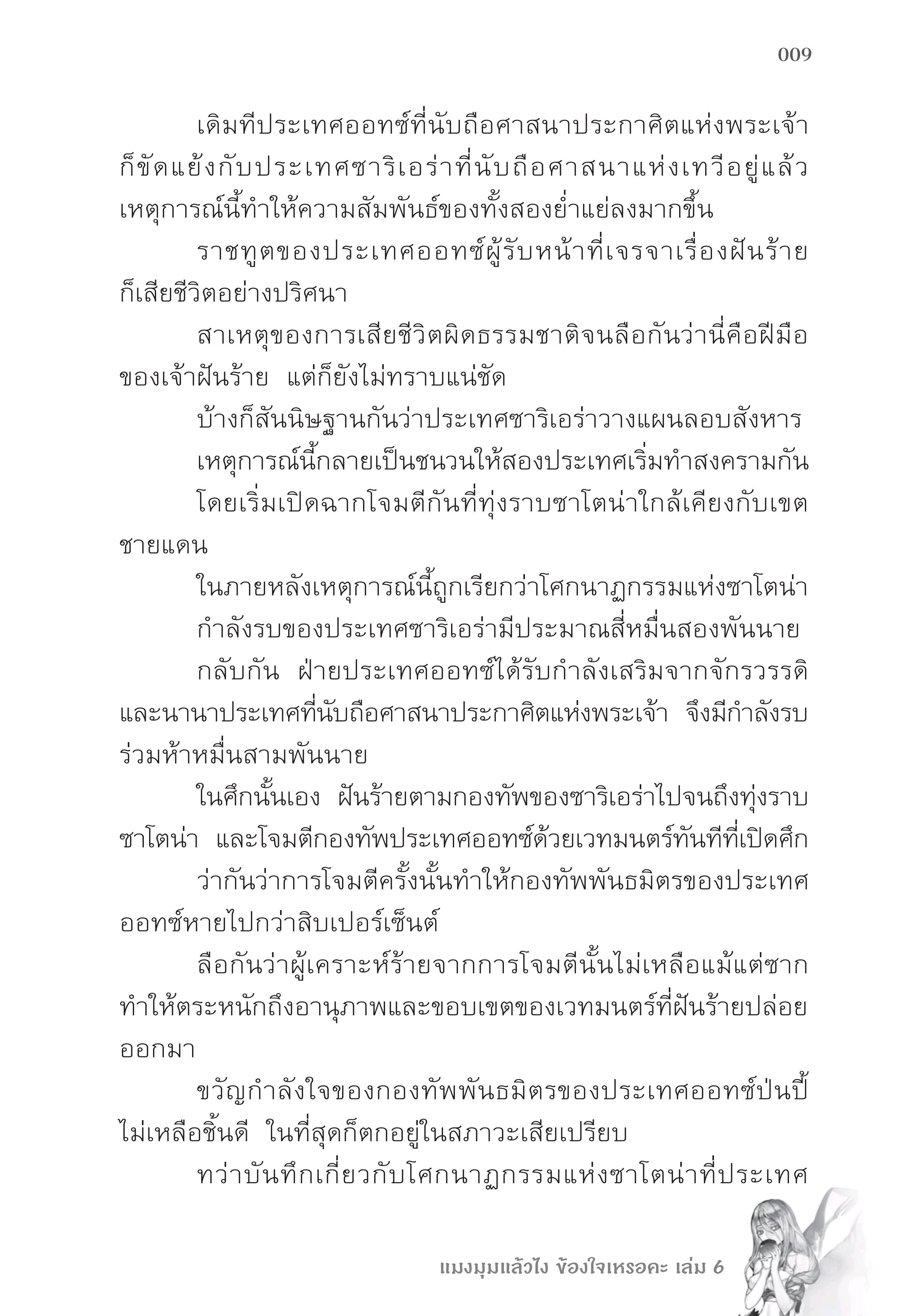 009

เดิมทีประเทศออทซ์ที่นับถือศาสนาประกาศิตแห่งพระเจ้าก็ขัดแย้งกับประเทศซาริเอร่าที่นับถือศาสนาแห่งเทวีอยู่แล้ว เหตุการณ์นี้ทำให้ความสัมพันธ์ของทั้งสองย่ำแย่ลงมากขึ้น

ราชทูตของประเทศออทซ์ผู้รับหน้าที่เจรจาเรื่องฝันร้ายก็เสียชีวิตอย่างปริศนา

สาเหตุของการเสียชีวิตผิดธรรมชาติจนลือกันว่านี่คือฝีมือของเจ้าฝันร้าย แต่ก็ยังไม่ทราบแน่ชัด

บ้างก็สันนิษฐานกันว่าประเทศซาริเอร่าวางแผนลอบสังหาร

เหตุการณ์นี้กลายเป็นชนวนให้สองประเทศเริ่มทำสงครามกัน

โดยเริ่มเปิดฉากโจมตีกันที่ทุ่งราบซาโตน่าใกล้เคียงกับเขตชายแดน

ในภายหลังเหตุการณ์นี้ถูกเรียกว่าโศกนาฏกรรมแห่งซาโตน่า

กำลังรบของประเทศซาริเอร่ามีประมาณสี่หมื่นสองพันนาย

กลับกัน ฝ่ายประเทศออทซ์ได้รับกำลังเสริมจากจักรวรรดิและนานาประเทศที่นับถือศาสนาประกาศิตแห่งพระเจ้า จึงมีกำลังรบร่วมห้าหมื่นสามพันนาย

ในศึกนั้นเอง ฝันร้ายตามกองทัพของซาริเอร่าไปจนถึงทุ่งราบซาโตน่า และโจมตีกองทัพประเทศออทซ์ด้วยเวทมนตร์ทันทีที่เปิดศึก

ว่ากันว่าการโจมตีครั้งนั้นทำให้กองทัพพันธมิตรของประเทศออทซ์หายไปกว่าสิบเปอร์เซ็นต์

ลือกันว่าผู้เคราะห์ร้ายจากการโจมตีนั้นไม่เหลือแม้แต่ซาก ทำให้ตระหนักถึงอานุภาพและขอบเขตของเวทมนตร์ที่ฝันร้ายปล่อยออกมา

ขวัญกำลังใจของกองทัพพันธมิตรของประเทศออทซ์ป่นปี้ไม่เหลือชิ้นดี ในที่สุดก็ตกอยู่ในสภาวะเสียเปรียบ

ทว่าบันทึกเกี่ยวกับโศกนาฏกรรมแห่งซาโตน่าที่ประเทศ

แมงมุมแล้วไง ข้องใจเหรอคะ เล่ม 6